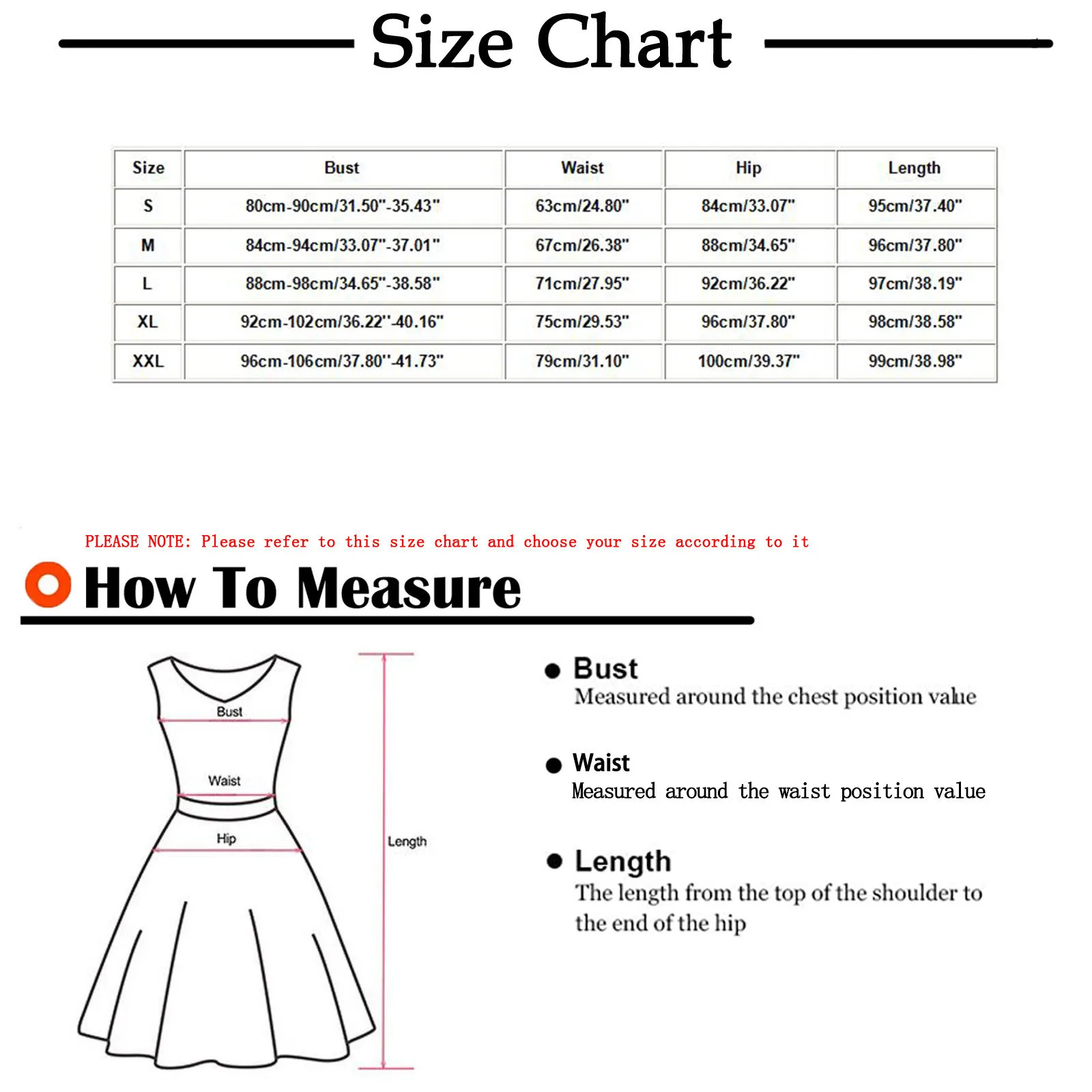 Size Chart

| Size | Bust | Waist | Hip | Length |
|---|---|---|---|---|
| S | 80cm-90cm/31.50"-35.43" | 63cm/24.80" | 84cm/33.07" | 95cm/37.40" |
| M | 84cm-94cm/33.07"-37.01" | 67cm/26.38" | 88cm/34.65" | 96cm/37.80" |
| L | 88cm-98cm/34.65"-38.58" | 71cm/27.95" | 92cm/36.22" | 97cm/38.19" |
| XL | 92cm-102cm/36.22"-40.16" | 75cm/29.53" | 96cm/37.80" | 98cm/38.58" |
| XXL | 96cm-106cm/37.80"-41.73" | 79cm/31.10" | 100cm/39.37" | 99cm/38.98" |

PLEASE NOTE: Please refer to this size chart and choose your size according to it

How To Measure

Bust
Waist
Hip
Length

Bust
Measured around the chest position value

Waist
Measured around the waist position value

Length
The length from the top of the shoulder to the end of the hip